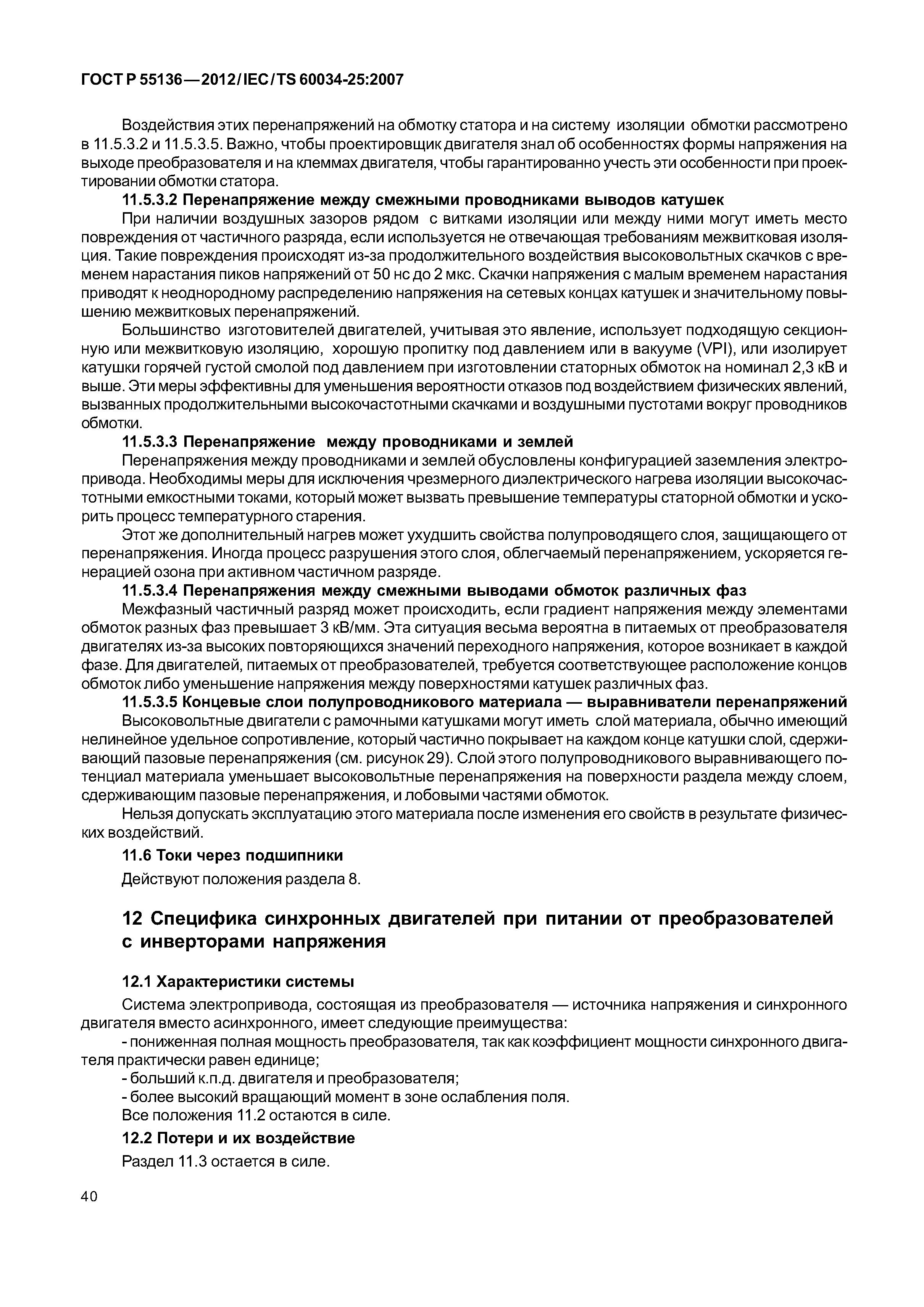 ГОСТ Р 55136—2012/IEC/TS 60034-25:2007

Воздействия этих перенапряжений на обмотку статора и на систему изоляции обмотки рассмотрено в 11.5.3.2 и 11.5.3.5. Важно, чтобы проектировщик двигателя знал об особенностях формы напряжения на выходе преобразователя и на клеммах двигателя, чтобы гарантированно учесть эти особенности при проектировании обмотки статора.

11.5.3.2 Перенапряжение между смежными проводниками выводов катушек

При наличии воздушных зазоров рядом с витками изоляции или между ними могут иметь место повреждения от частичного разряда, если используется не отвечающая требованиям межвитковая изоляция. Такие повреждения происходят из-за продолжительного воздействия высоковольтных скачков с временем нарастания пиков напряжений от 50 нс до 2 мкс. Скачки напряжения с малым временем нарастания приводят к неоднородному распределению напряжения на сетевых концах катушек и значительному повышению межвитковых перенапряжений.

Большинство изготовителей двигателей, учитывая это явление, использует подходящую секционную или межвитковую изоляцию, хорошую пропитку под давлением или в вакууме (VPI), или изолирует катушки горячей густой смолой под давлением при изготовлении статорных обмоток на номинал 2,3 кВ и выше. Эти меры эффективны для уменьшения вероятности отказов под воздействием физических явлений, вызванных продолжительными высокочастотными скачками и воздушными пустотами вокруг проводников обмотки.

11.5.3.3 Перенапряжение между проводниками и землей

Перенапряжения между проводниками и землей обусловлены конфигурацией заземления электропривода. Необходимы меры для исключения чрезмерного диэлектрического нагрева изоляции высокочастотными емкостными токами, который может вызвать превышение температуры статорной обмотки и ускорить процесс температурного старения.

Этот же дополнительный нагрев может ухудшить свойства полупроводящего слоя, защищающего от перенапряжения. Иногда процесс разрушения этого слоя, облегчаемый перенапряжением, ускоряется генерацией озона при активном частичном разряде.

11.5.3.4 Перенапряжения между смежными выводами обмоток различных фаз

Межфазный частичный разряд может происходить, если градиент напряжения между элементами обмоток разных фаз превышает 3 кВ/мм. Эта ситуация весьма вероятна в питаемых от преобразователя двигателях из-за высоких повторяющихся значений переходного напряжения, которое возникает в каждой фазе. Для двигателей, питаемых от преобразователей, требуется соответствующее расположение концов обмоток либо уменьшение напряжения между поверхностями катушек различных фаз.

11.5.3.5 Концевые слои полупроводникового материала — выравниватели перенапряжений

Высоковольтные двигатели с рамочными катушками могут иметь слой материала, обычно имеющий нелинейное удельное сопротивление, который частично покрывает на каждом конце катушки слой, сдерживающий пазовые перенапряжения (см. рисунок 29). Слой этого полупроводникового выравнивающего потенциал материала уменьшает высоковольтные перенапряжения на поверхности раздела между слоем, сдерживающим пазовые перенапряжения, и лобовыми частями обмоток.

Нельзя допускать эксплуатацию этого материала после изменения его свойств в результате физических воздействий.

11.6 Токи через подшипники

Действуют положения раздела 8.

12 Специфика синхронных двигателей при питании от преобразователей с инверторами напряжения

12.1 Характеристики системы

Система электропривода, состоящая из преобразователя — источника напряжения и синхронного двигателя вместо асинхронного, имеет следующие преимущества:

- пониженная полная мощность преобразователя, так как коэффициент мощности синхронного двигателя практически равен единице;
- больший к.п.д. двигателя и преобразователя;
- более высокий вращающий момент в зоне ослабления поля.

Все положения 11.2 остаются в силе.

12.2 Потери и их воздействие

Раздел 11.3 остается в силе.

40